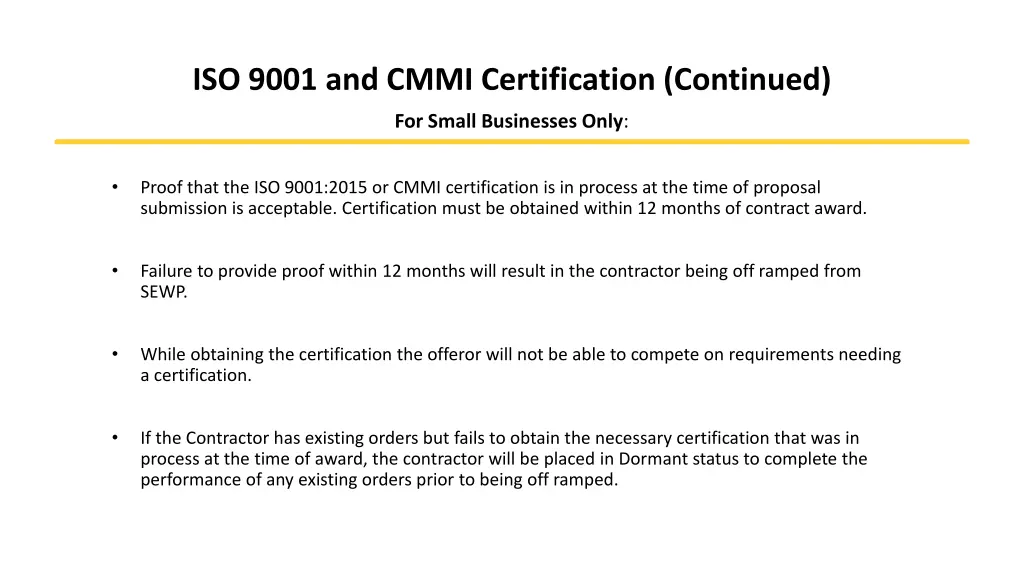 ISO 9001 and CMMI Certification (Continued)

For Small Businesses Only:

• Proof that the ISO 9001:2015 or CMMI certification is in process at the time of proposal submission is acceptable. Certification must be obtained within 12 months of contract award.

• Failure to provide proof within 12 months will result in the contractor being off ramped from SEWP.

• While obtaining the certification the offeror will not be able to compete on requirements needing a certification.

• If the Contractor has existing orders but fails to obtain the necessary certification that was in process at the time of award, the contractor will be placed in Dormant status to complete the performance of any existing orders prior to being off ramped.